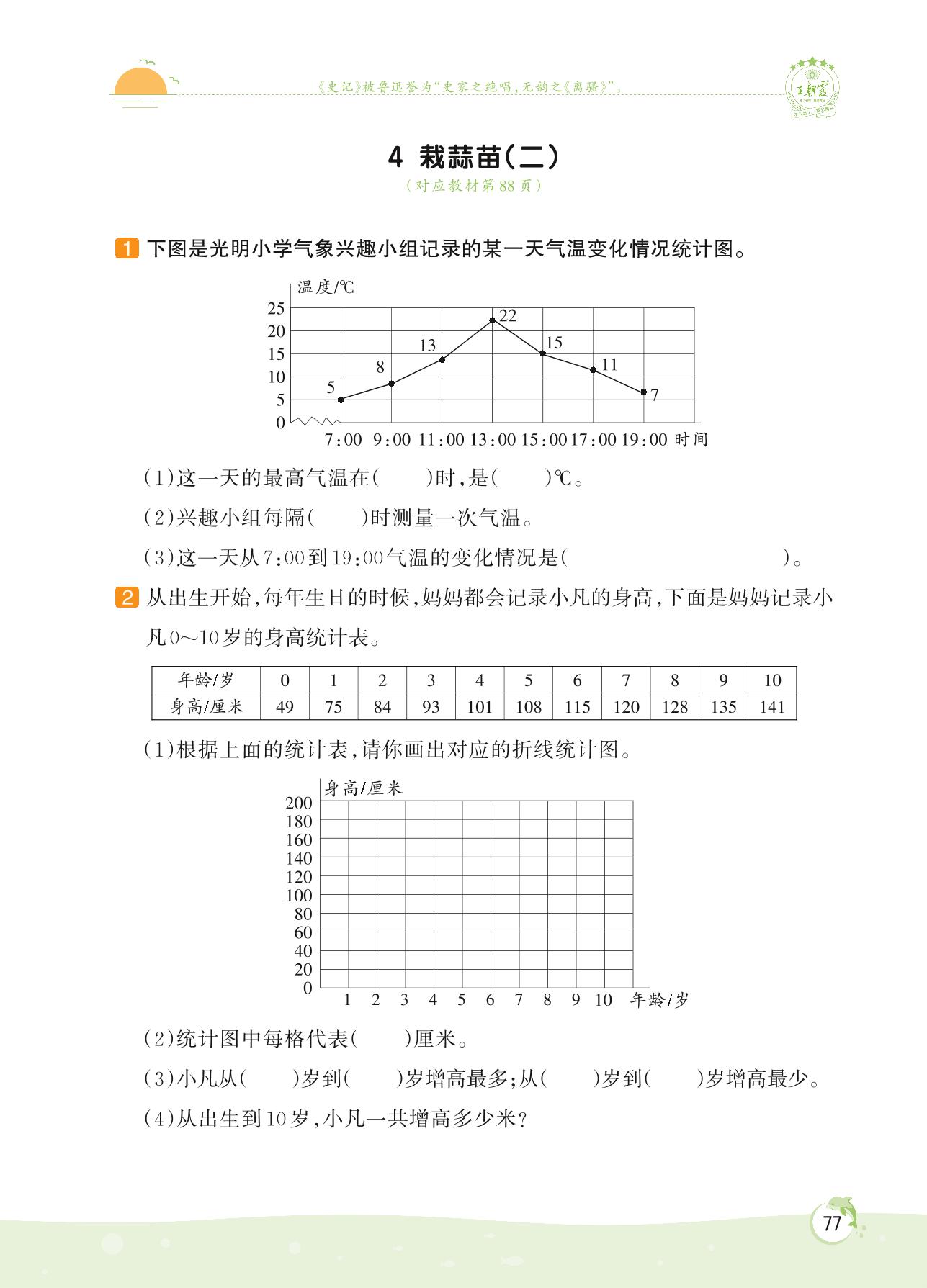 《史记》被鲁迅誉为“史家之绝唱，无韵之《离骚》”。

王朝霞

4 栽蒜苗(二)

(对应教材第88页)

1 下图是光明小学气象兴趣小组记录的某一天气温变化情况统计图。

温度/℃
25
20
15
10
5
0
5 8 13 22 15 11 7
7:00 9:00 11:00 13:00 15:00 17:00 19:00 时间

(1)这一天的最高气温在(　　)时，是(　　)℃。

(2)兴趣小组每隔(　　)时测量一次气温。

(3)这一天从7:00到19:00气温的变化情况是(　　　　　　　　)。

2 从出生开始，每年生日的时候，妈妈都会记录小凡的身高，下面是妈妈记录小凡0～10岁的身高统计表。

| 年龄/岁 | 0 | 1 | 2 | 3 | 4 | 5 | 6 | 7 | 8 | 9 | 10 |
|---|---|---|---|---|---|---|---|---|---|---|---|
| 身高/厘米 | 49 | 75 | 84 | 93 | 101 | 108 | 115 | 120 | 128 | 135 | 141 |

(1)根据上面的统计表，请你画出对应的折线统计图。

身高/厘米
200
180
160
140
120
100
80
60
40
20
0
1 2 3 4 5 6 7 8 9 10 年龄/岁

(2)统计图中每格代表(　　)厘米。

(3)小凡从(　　)岁到(　　)岁增高最多；从(　　)岁到(　　)岁增高最少。

(4)从出生到10岁，小凡一共增高多少米？

77